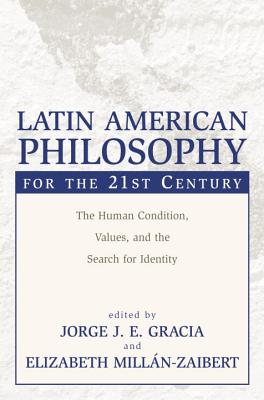 LATIN AMERICAN PHILOSOPHY

FOR THE 21ST CENTURY

The Human Condition, Values, and the Search for Identity

edited by
JORGE J. E. GRACIA
and
ELIZABETH MILLÁN-ZAIBERT